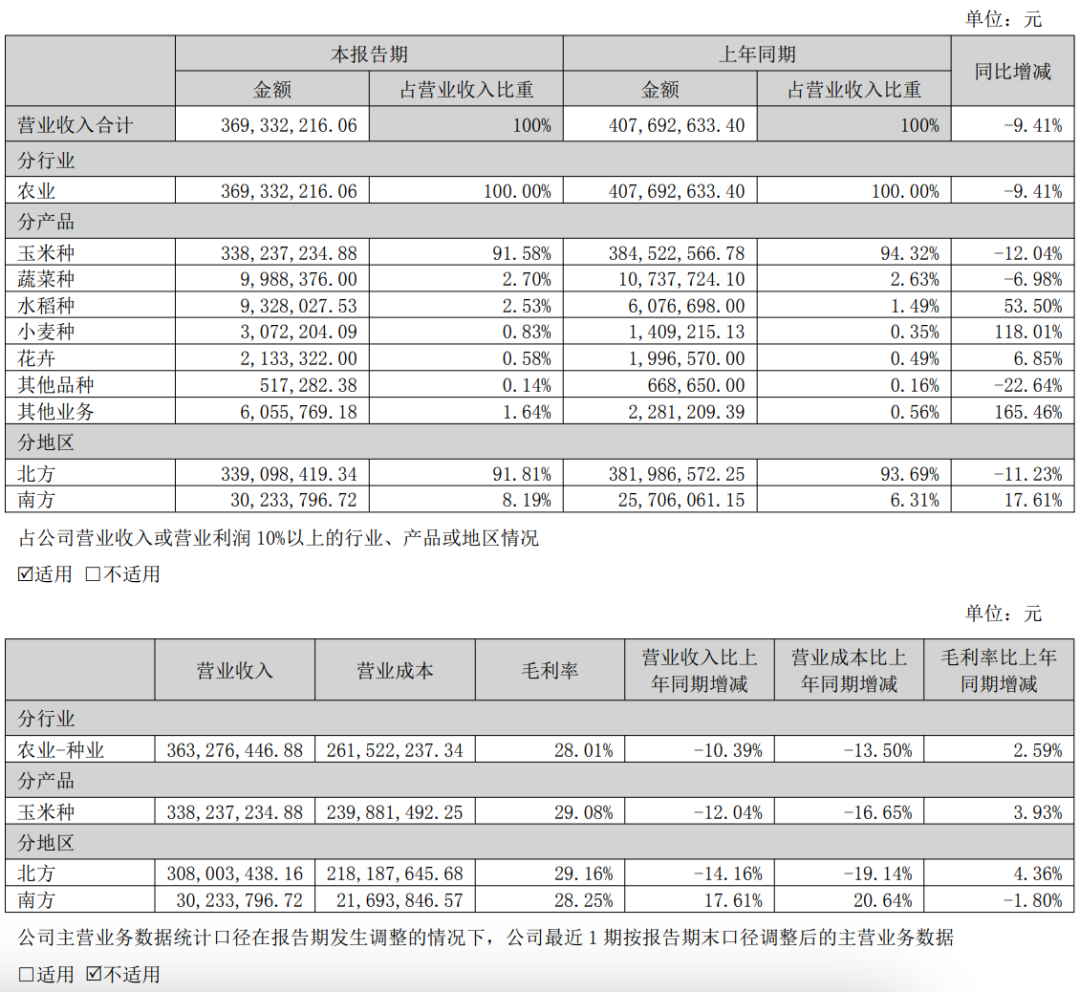 单位：元

| | 本报告期 | | 上年同期 | | 同比增减 |
|---|---|---|---|---|---|
| | 金额 | 占营业收入比重 | 金额 | 占营业收入比重 | |
| 营业收入合计 | 369,332,216.06 | 100% | 407,692,633.40 | 100% | -9.41% |
| 分行业 | | | | | |
| 农业 | 369,332,216.06 | 100.00% | 407,692,633.40 | 100.00% | -9.41% |
| 分产品 | | | | | |
| 玉米种 | 338,237,234.88 | 91.58% | 384,522,566.78 | 94.32% | -12.04% |
| 蔬菜种 | 9,988,376.00 | 2.70% | 10,737,724.10 | 2.63% | -6.98% |
| 水稻种 | 9,328,027.53 | 2.53% | 6,076,698.00 | 1.49% | 53.50% |
| 小麦种 | 3,072,204.09 | 0.83% | 1,409,215.13 | 0.35% | 118.01% |
| 花卉 | 2,133,322.00 | 0.58% | 1,996,570.00 | 0.49% | 6.85% |
| 其他品种 | 517,282.38 | 0.14% | 668,650.00 | 0.16% | -22.64% |
| 其他业务 | 6,055,769.18 | 1.64% | 2,281,209.39 | 0.56% | 165.46% |
| 分地区 | | | | | |
| 北方 | 339,098,419.34 | 91.81% | 381,986,572.25 | 93.69% | -11.23% |
| 南方 | 30,233,796.72 | 8.19% | 25,706,061.15 | 6.31% | 17.61% |

占公司营业收入或营业利润 10%以上的行业、产品或地区情况

☑适用 □不适用

单位：元

| | 营业收入 | 营业成本 | 毛利率 | 营业收入比上年同期增减 | 营业成本比上年同期增减 | 毛利率比上年同期增减 |
|---|---|---|---|---|---|---|
| 分行业 | | | | | | |
| 农业-种业 | 363,276,446.88 | 261,522,237.34 | 28.01% | -10.39% | -13.50% | 2.59% |
| 分产品 | | | | | | |
| 玉米种 | 338,237,234.88 | 239,881,492.25 | 29.08% | -12.04% | -16.65% | 3.93% |
| 分地区 | | | | | | |
| 北方 | 308,003,438.16 | 218,187,645.68 | 29.16% | -14.16% | -19.14% | 4.36% |
| 南方 | 30,233,796.72 | 21,693,846.57 | 28.25% | 17.61% | 20.64% | -1.80% |

公司主营业务数据统计口径在报告期发生调整的情况下，公司最近 1 期按报告期末口径调整后的主营业务数据

□适用 ☑不适用